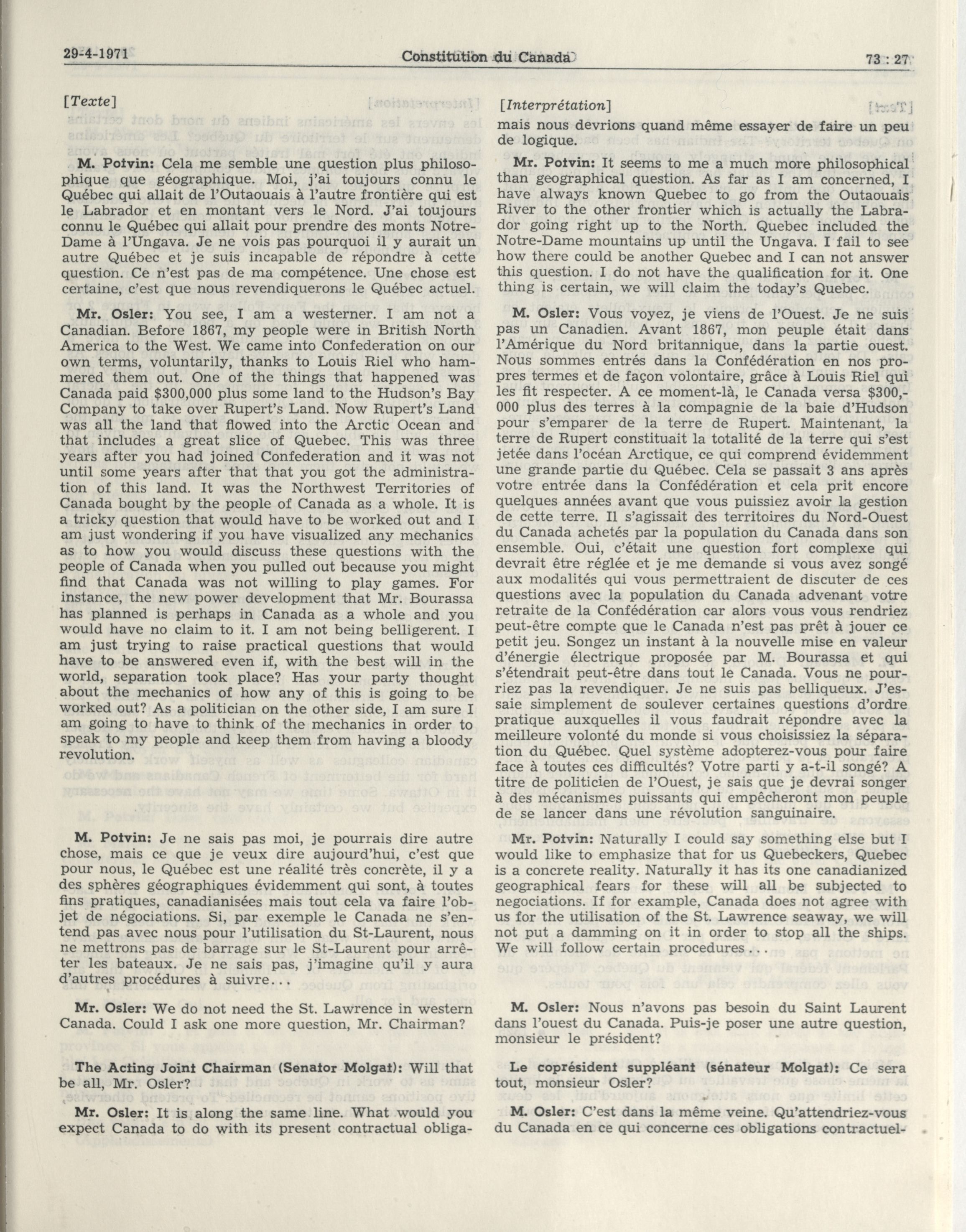 29-4-1971 Constitution du Canada 73 : 27

[Texte]

M. Potvin: Cela me semble une question plus philosophique que géographique. Moi, j'ai toujours connu le Québec qui allait de l'Outaouais à l'autre frontière qui est le Labrador et en montant vers le Nord. J'ai toujours connu le Québec qui allait pour prendre des monts Notre-Dame à l'Ungava. Je ne vois pas pourquoi il y aurait un autre Québec et je suis incapable de répondre à cette question. Ce n'est pas de ma compétence. Une chose est certaine, c'est que nous revendiquerons le Québec actuel.

Mr. Osler: You see, I am a westerner. I am not a Canadian. Before 1867, my people were in British North America to the West. We came into Confederation on our own terms, voluntarily, thanks to Louis Riel who hammered them out. One of the things that happened was Canada paid $300,000 plus some land to the Hudson's Bay Company to take over Rupert's Land. Now Rupert's Land was all the land that flowed into the Arctic Ocean and that includes a great slice of Quebec. This was three years after you had joined Confederation and it was not until some years after that that you got the administration of this land. It was the Northwest Territories of Canada bought by the people of Canada as a whole. It is a tricky question that would have to be worked out and I am just wondering if you have visualized any mechanics as to how you would discuss these questions with the people of Canada when you pulled out because you might find that Canada was not willing to play games. For instance, the new power development that Mr. Bourassa has planned is perhaps in Canada as a whole and you would have no claim to it. I am not being belligerent. I am just trying to raise practical questions that would have to be answered even if, with the best will in the world, separation took place? Has your party thought about the mechanics of how any of this is going to be worked out? As a politician on the other side, I am sure I am going to have to think of the mechanics in order to speak to my people and keep them from having a bloody revolution.

M. Potvin: Je ne sais pas moi, je pourrais dire autre chose, mais ce que je veux dire aujourd'hui, c'est que pour nous, le Québec est une réalité très concrète, il y a des sphères géographiques évidemment qui sont, à toutes fins pratiques, canadianisées mais tout cela va faire l'objet de négociations. Si, par exemple le Canada ne s'entend pas avec nous pour l'utilisation du St-Laurent, nous ne mettrons pas de barrage sur le St-Laurent pour arrêter les bateaux. Je ne sais pas, j'imagine qu'il y aura d'autres procédures à suivre...

Mr. Osler: We do not need the St. Lawrence in western Canada. Could I ask one more question, Mr. Chairman?

The Acting Joint Chairman (Senator Molgat): Will that be all, Mr. Osler?

Mr. Osler: It is along the same line. What would you expect Canada to do with its present contractual obliga-

[Interprétation]

mais nous devrions quand même essayer de faire un peu de logique.

Mr. Potvin: It seems to me a much more philosophical than geographical question. As far as I am concerned, I have always known Quebec to go from the Outaouais River to the other frontier which is actually the Labrador going right up to the North. Quebec included the Notre-Dame mountains up until the Ungava. I fail to see how there could be another Quebec and I can not answer this question. I do not have the qualification for it. One thing is certain, we will claim the today's Quebec.

M. Osler: Vous voyez, je viens de l'Ouest. Je ne suis pas un Canadien. Avant 1867, mon peuple était dans l'Amérique du Nord britannique, dans la partie ouest. Nous sommes entrés dans la Confédération en nos propres termes et de façon volontaire, grâce à Louis Riel qui les fit respecter. A ce moment-là, le Canada versa $300,000 plus des terres à la compagnie de la baie d'Hudson pour s'emparer de la terre de Rupert. Maintenant, la terre de Rupert constituait la totalité de la terre qui s'est jetée dans l'océan Arctique, ce qui comprend évidemment une grande partie du Québec. Cela se passait 3 ans après votre entrée dans la Confédération et cela prit encore quelques années avant que vous puissiez avoir la gestion de cette terre. Il s'agissait des territoires du Nord-Ouest du Canada achetés par la population du Canada dans son ensemble. Oui, c'était une question fort complexe qui devrait être réglée et je me demande si vous avez songé aux modalités qui vous permettraient de discuter de ces questions avec la population du Canada advenant votre retraite de la Confédération car alors vous vous rendriez peut-être compte que le Canada n'est pas prêt à jouer ce petit jeu. Songez un instant à la nouvelle mise en valeur d'énergie électrique proposée par M. Bourassa et qui s'étendrait peut-être dans tout le Canada. Vous ne pourriez pas la revendiquer. Je ne suis pas belliqueux. J'essaie simplement de soulever certaines questions d'ordre pratique auxquelles il vous faudrait répondre avec la meilleure volonté du monde si vous choisissiez la séparation du Québec. Quel système adopterez-vous pour faire face à toutes ces difficultés? Votre parti y a-t-il songé? A titre de politicien de l'Ouest, je sais que je devrai songer à des mécanismes puissants qui empêcheront mon peuple de se lancer dans une révolution sanguinaire.

Mr. Potvin: Naturally I could say something else but I would like to emphasize that for us Quebeckers, Quebec is a concrete reality. Naturally it has its one canadianized geographical fears for these will all be subjected to negociations. If for example, Canada does not agree with us for the utilisation of the St. Lawrence seaway, we will not put a damming on it in order to stop all the ships. We will follow certain procedures...

M. Osler: Nous n'avons pas besoin du Saint Laurent dans l'ouest du Canada. Puis-je poser une autre question, monsieur le président?

Le coprésident suppléant (sénateur Molgat): Ce sera tout, monsieur Osler?

M. Osler: C'est dans la même veine. Qu'attendriez-vous du Canada en ce qui concerne ces obligations contractuel-